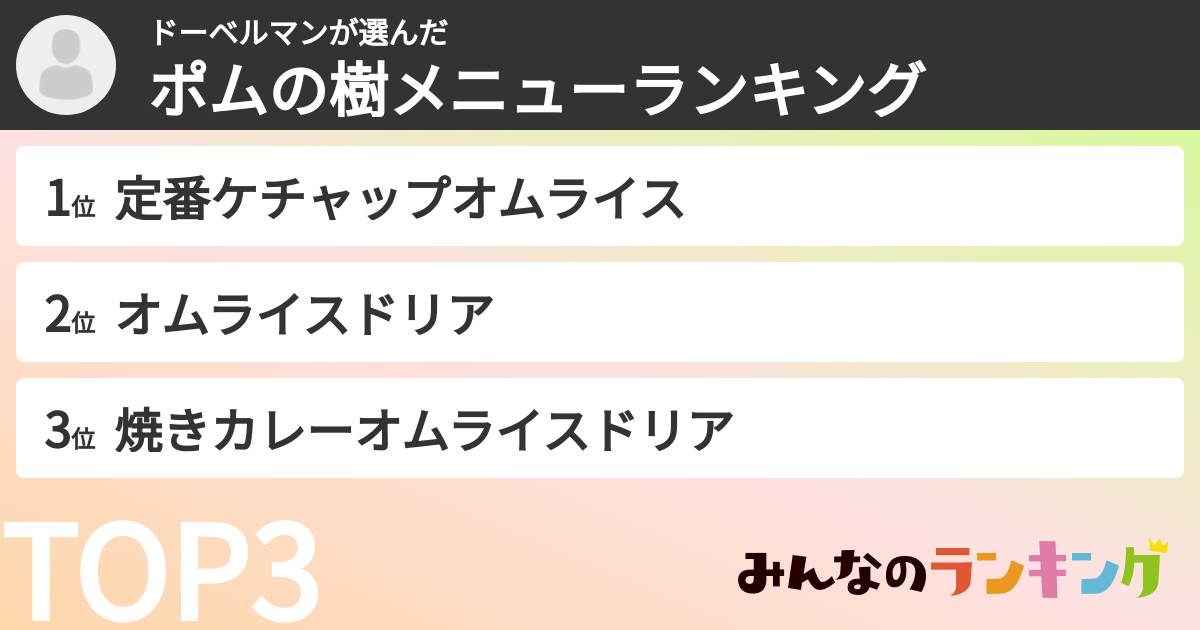 ドーベルマンが選んだ
ポムの樹メニューランキング

1位 定番ケチャップオムライス

2位 オムライスドリア

3位 焼きカレーオムライスドリア

TOP3

みんなのランキング